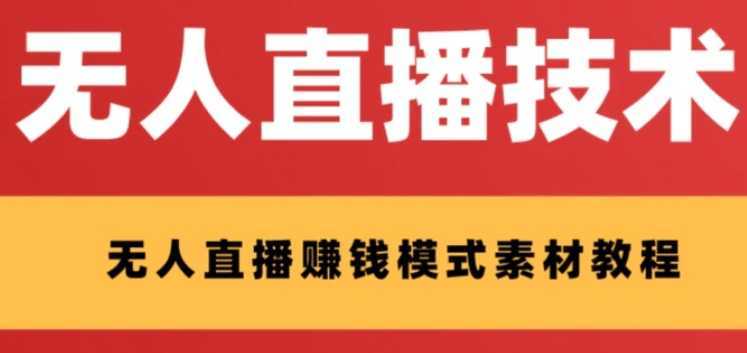 无人直播技术

无人直播赚钱模式素材教程